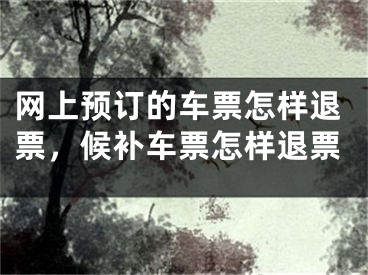 网上预订的车票怎样退票，候补车票怎样退票